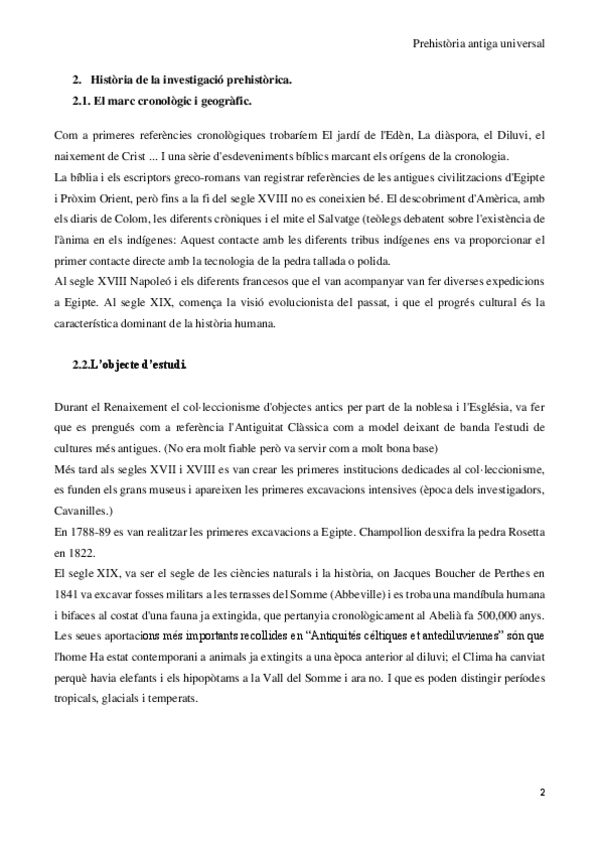 Prehistòria antiga universal

2. Història de la investigació prehistòrica.

2.1. El marc cronològic i geogràfic.

Com a primeres referències cronològiques trobaríem El jardí de l'Edèn, La diàspora, el Diluvi, el naixement de Crist ... I una sèrie d'esdeveniments bíblics marcant els orígens de la cronologia.
La bíblia i els escriptors greco-romans van registrar referències de les antigues civilitzacions d'Egipte i Pròxim Orient, però fins a la fi del segle XVIII no es coneixien bé. El descobriment d'Amèrica, amb els diaris de Colom, les diferents cròniques i el mite el Salvatge (teòlegs debatent sobre l'existència de l'ànima en els indígenes: Aquest contacte amb les diferents tribus indígenes ens va proporcionar el primer contacte directe amb la tecnologia de la pedra tallada o polida.
Al segle XVIII Napoleó i els diferents francesos que el van acompanyar van fer diverses expedicions a Egipte. Al segle XIX, comença la visió evolucionista del passat, i que el progrés cultural és la característica dominant de la història humana.

2.2.L'objecte d'estudi.

Durant el Renaixement el col·leccionisme d'objectes antics per part de la noblesa i l'Església, va fer que es prengués com a referència l'Antiguitat Clàssica com a model deixant de banda l'estudi de cultures més antigues. (No era molt fiable però va servir com a molt bona base)
Més tard als segles XVII i XVIII es van crear les primeres institucions dedicades al col·leccionisme, es funden els grans museus i apareixen les primeres excavacions intensives (època dels investigadors, Cavanilles.)
En 1788-89 es van realitzar les primeres excavacions a Egipte. Champollion desxifra la pedra Rosetta en 1822.
El segle XIX, va ser el segle de les ciències naturals i la història, on Jacques Boucher de Perthes en 1841 va excavar fosses militars a les terrasses del Somme (Abbeville) i es troba una mandíbula humana i bifaces al costat d'una fauna ja extingida, que pertanyia cronològicament al Abelià fa 500,000 anys. Les seues aportacions més importants recollides en "Antiquités céltiques et antediluviennes" són que l'home Ha estat contemporani a animals ja extingits a una època anterior al diluvi; el Clima ha canviat perquè havia elefants i els hipopòtams a la Vall del Somme i ara no. I que es poden distingir períodes tropicals, glacials i temperats.

2